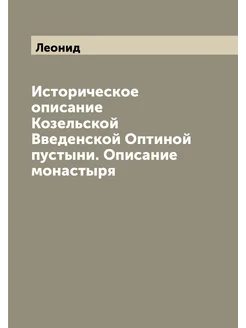 Леонид

Историческое описание Козельской Введенской Оптиной пустыни. Описание монастыря